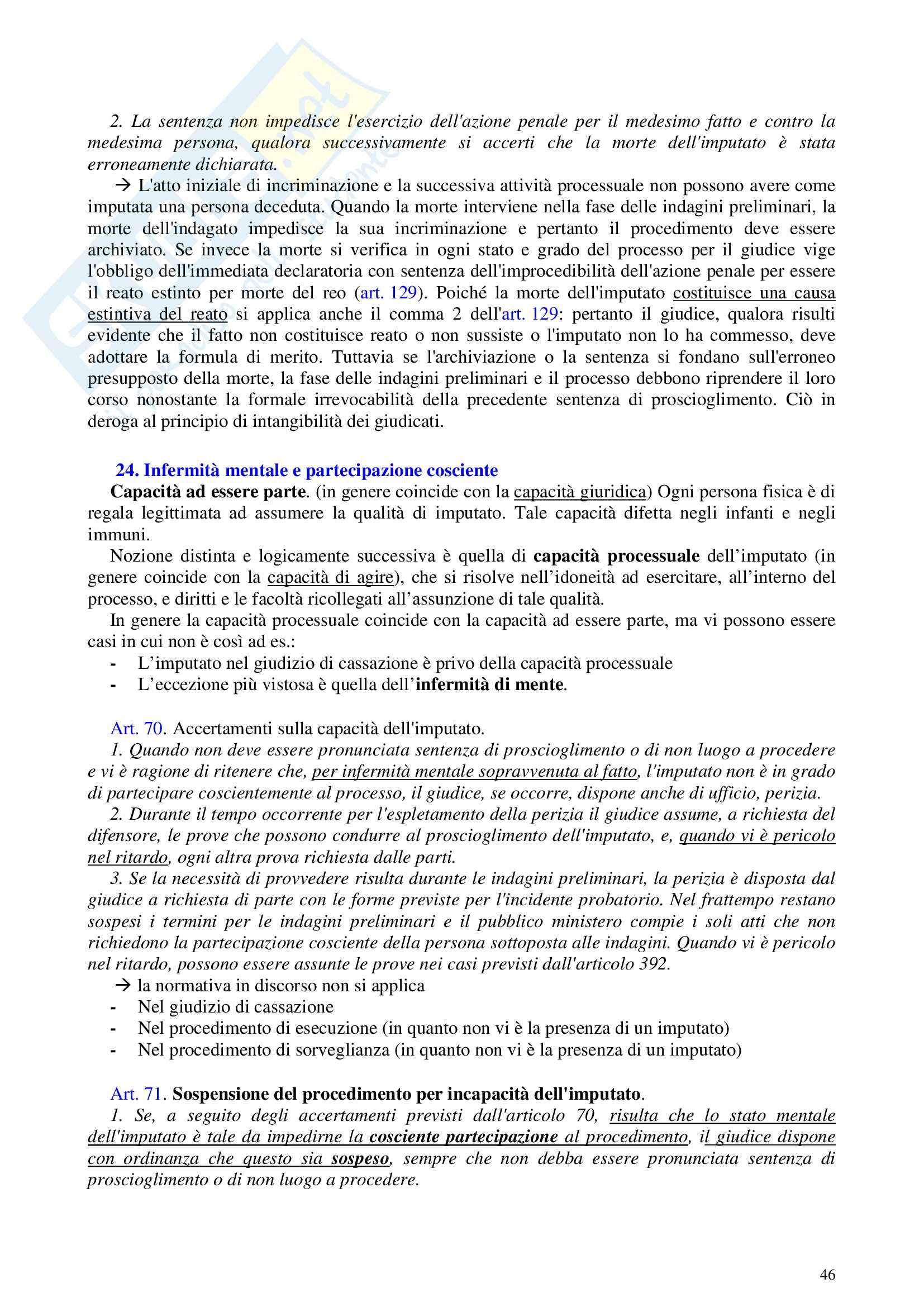 2. La sentenza non impedisce l'esercizio dell'azione penale per il medesimo fatto e contro la medesima persona, qualora successivamente si accerti che la morte dell'imputato è stata erroneamente dichiarata.

→ L'atto iniziale di incriminazione e la successiva attività processuale non possono avere come imputata una persona deceduta. Quando la morte interviene nella fase delle indagini preliminari, la morte dell'indagato impedisce la sua incriminazione e pertanto il procedimento deve essere archiviato. Se invece la morte si verifica in ogni stato e grado del processo per il giudice vige l'obbligo dell'immediata declaratoria con sentenza dell'improcedibilità dell'azione penale per essere il reato estinto per morte del reo (art. 129). Poiché la morte dell'imputato costituisce una causa estintiva del reato si applica anche il comma 2 dell'art. 129: pertanto il giudice, qualora risulti evidente che il fatto non costituisce reato o non sussiste o l'imputato non lo ha commesso, deve adottare la formula di merito. Tuttavia se l'archiviazione o la sentenza si fondano sull'erroneo presupposto della morte, la fase delle indagini preliminari e il processo debbono riprendere il loro corso nonostante la formale irrevocabilità della precedente sentenza di proscioglimento. Ciò in deroga al principio di intangibilità dei giudicati.

24. Infermità mentale e partecipazione cosciente

Capacità ad essere parte. (in genere coincide con la capacità giuridica) Ogni persona fisica è di regala legittimata ad assumere la qualità di imputato. Tale capacità difetta negli infanti e negli immuni.

Nozione distinta e logicamente successiva è quella di capacità processuale dell'imputato (in genere coincide con la capacità di agire), che si risolve nell'idoneità ad esercitare, all'interno del processo, e diritti e le facoltà ricollegati all'assunzione di tale qualità.

In genere la capacità processuale coincide con la capacità ad essere parte, ma vi possono essere casi in cui non è così ad es.:
- L'imputato nel giudizio di cassazione è privo della capacità processuale
- L'eccezione più vistosa è quella dell'infermità di mente.

Art. 70. Accertamenti sulla capacità dell'imputato.

1. Quando non deve essere pronunciata sentenza di proscioglimento o di non luogo a procedere e vi è ragione di ritenere che, per infermità mentale sopravvenuta al fatto, l'imputato non è in grado di partecipare coscientemente al processo, il giudice, se occorre, dispone anche di ufficio, perizia.

2. Durante il tempo occorrente per l'espletamento della perizia il giudice assume, a richiesta del difensore, le prove che possono condurre al proscioglimento dell'imputato, e, quando vi è pericolo nel ritardo, ogni altra prova richiesta dalle parti.

3. Se la necessità di provvedere risulta durante le indagini preliminari, la perizia è disposta dal giudice a richiesta di parte con le forme previste per l'incidente probatorio. Nel frattempo restano sospesi i termini per le indagini preliminari e il pubblico ministero compie i soli atti che non richiedono la partecipazione cosciente della persona sottoposta alle indagini. Quando vi è pericolo nel ritardo, possono essere assunte le prove nei casi previsti dall'articolo 392.

→ la normativa in discorso non si applica
- Nel giudizio di cassazione
- Nel procedimento di esecuzione (in quanto non vi è la presenza di un imputato)
- Nel procedimento di sorveglianza (in quanto non vi è la presenza di un imputato)

Art. 71. Sospensione del procedimento per incapacità dell'imputato.

1. Se, a seguito degli accertamenti previsti dall'articolo 70, risulta che lo stato mentale dell'imputato è tale da impedirne la cosciente partecipazione al procedimento, il giudice dispone con ordinanza che questo sia sospeso, sempre che non debba essere pronunciata sentenza di proscioglimento o di non luogo a procedere.

46